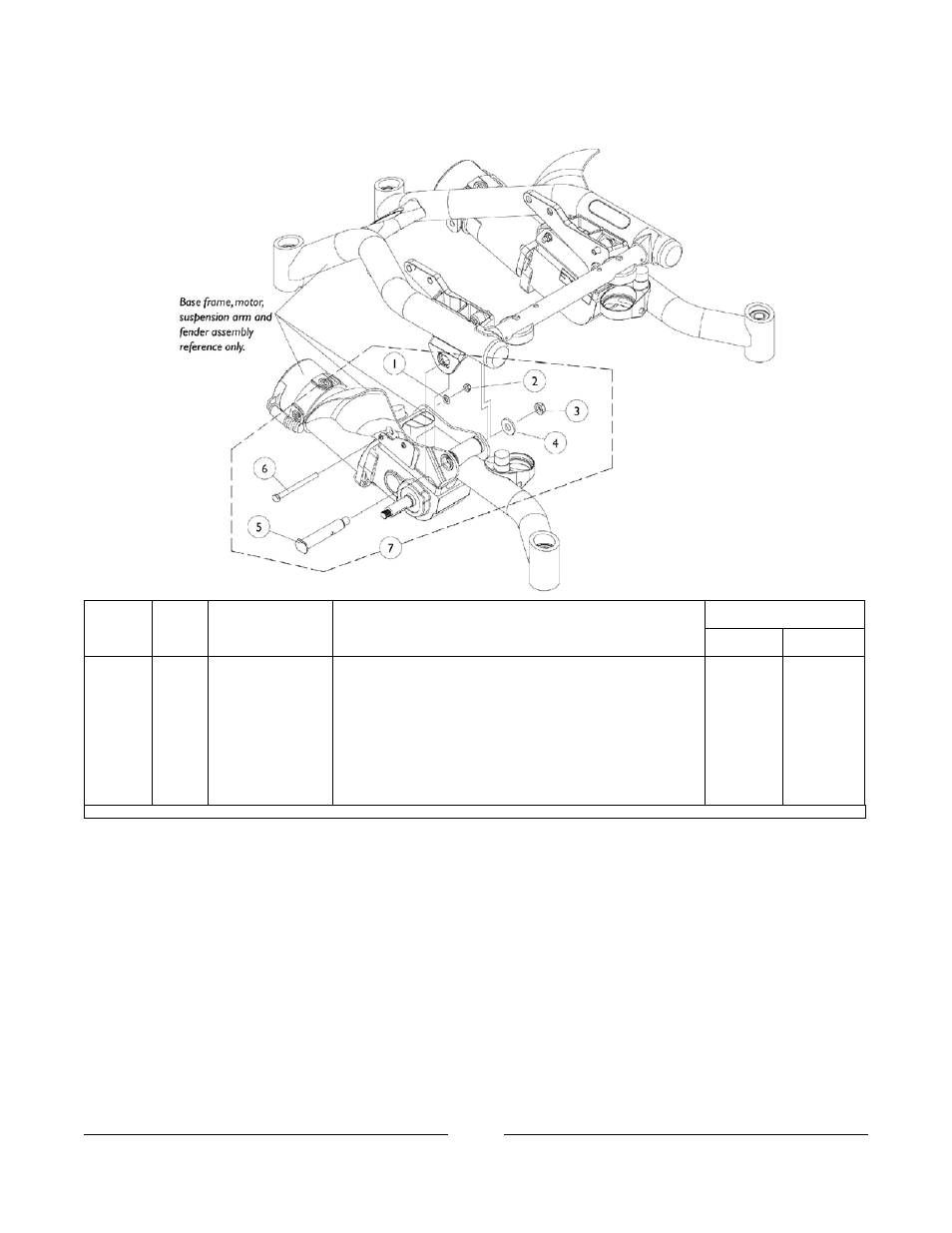 Base frame, motor, suspension arm and fender assembly reference only.

1

2

3

4

5

6

7